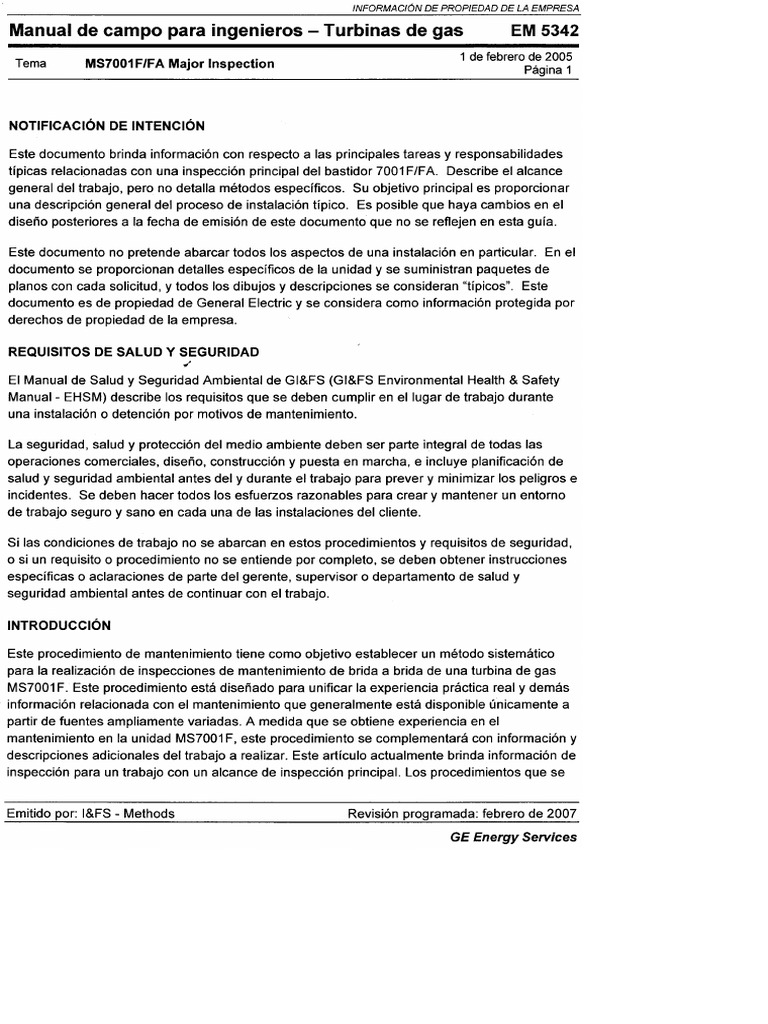 INFORMACIÓN DE PROPIEDAD DE LA EMPRESA

Manual de campo para ingenieros – Turbinas de gas EM 5342

Tema MS7001F/FA Major Inspection

1 de febrero de 2005
Página 1

NOTIFICACIÓN DE INTENCIÓN

Este documento brinda información con respecto a las principales tareas y responsabilidades típicas relacionadas con una inspección principal del bastidor 7001F/FA. Describe el alcance general del trabajo, pero no detalla métodos específicos. Su objetivo principal es proporcionar una descripción general del proceso de instalación típico. Es posible que haya cambios en el diseño posteriores a la fecha de emisión de este documento que no se reflejen en esta guía.

Este documento no pretende abarcar todos los aspectos de una instalación en particular. En el documento se proporcionan detalles específicos de la unidad y se suministran paquetes de planos con cada solicitud, y todos los dibujos y descripciones se consideran "típicos". Este documento es de propiedad de General Electric y se considera como información protegida por derechos de propiedad de la empresa.

REQUISITOS DE SALUD Y SEGURIDAD

El Manual de Salud y Seguridad Ambiental de GI&FS (GI&FS Environmental Health & Safety Manual - EHSM) describe los requisitos que se deben cumplir en el lugar de trabajo durante una instalación o detención por motivos de mantenimiento.

La seguridad, salud y protección del medio ambiente deben ser parte integral de todas las operaciones comerciales, diseño, construcción y puesta en marcha, e incluye planificación de salud y seguridad ambiental antes del y durante el trabajo para prever y minimizar los peligros e incidentes. Se deben hacer todos los esfuerzos razonables para crear y mantener un entorno de trabajo seguro y sano en cada una de las instalaciones del cliente.

Si las condiciones de trabajo no se abarcan en estos procedimientos y requisitos de seguridad, o si un requisito o procedimiento no se entiende por completo, se deben obtener instrucciones específicas o aclaraciones de parte del gerente, supervisor o departamento de salud y seguridad ambiental antes de continuar con el trabajo.

INTRODUCCIÓN

Este procedimiento de mantenimiento tiene como objetivo establecer un método sistemático para la realización de inspecciones de mantenimiento de brida a brida de una turbina de gas MS7001F. Este procedimiento está diseñado para unificar la experiencia práctica real y demás información relacionada con el mantenimiento que generalmente está disponible únicamente a partir de fuentes ampliamente variadas. A medida que se obtiene experiencia en el mantenimiento en la unidad MS7001F, este procedimiento se complementará con información y descripciones adicionales del trabajo a realizar. Este artículo actualmente brinda información de inspección para un trabajo con un alcance de inspección principal. Los procedimientos que se

Emitido por: I&FS - Methods Revisión programada: febrero de 2007

GE Energy Services